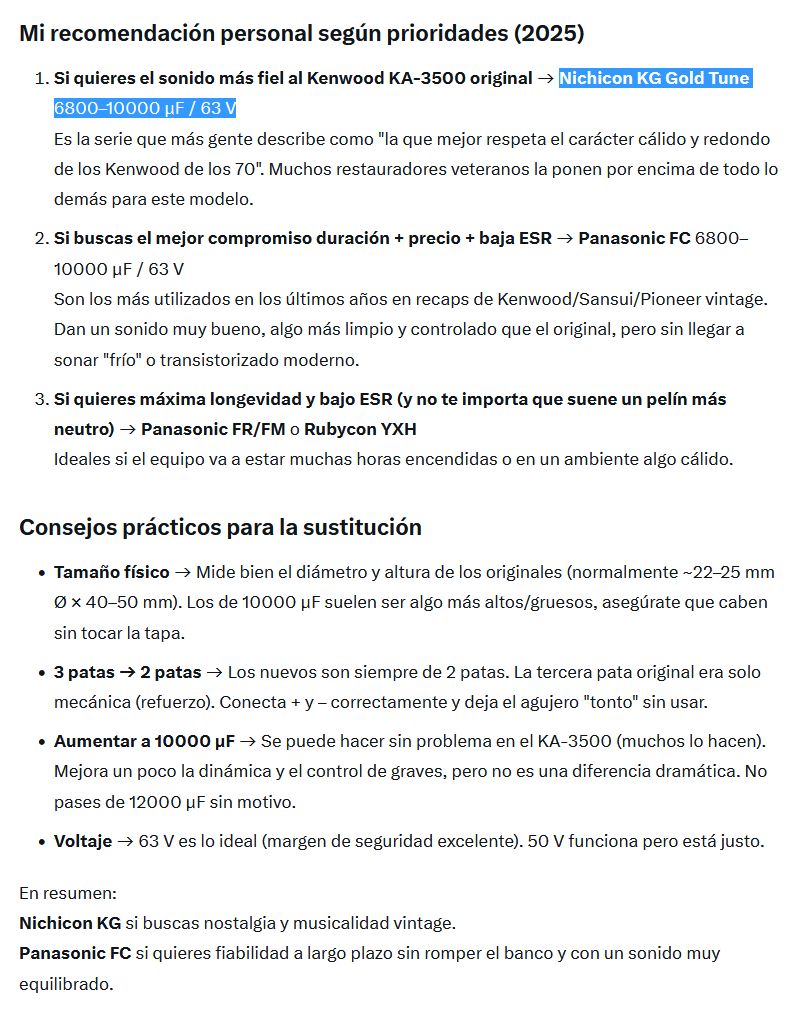 Mi recomendación personal según prioridades (2025)

1. Si quieres el sonido más fiel al Kenwood KA-3500 original → Nichicon KG Gold Tune 6800–10000 µF / 63 V
Es la serie que más gente describe como "la que mejor respeta el carácter cálido y redondo de los Kenwood de los 70". Muchos restauradores veteranos la ponen por encima de todo lo demás para este modelo.

2. Si buscas el mejor compromiso duración + precio + baja ESR → Panasonic FC 6800–10000 µF / 63 V
Son los más utilizados en los últimos años en recaps de Kenwood/Sansui/Pioneer vintage. Dan un sonido muy bueno, algo más limpio y controlado que el original, pero sin llegar a sonar "frío" o transistorizado moderno.

3. Si quieres máxima longevidad y bajo ESR (y no te importa que suene un pelín más neutro) → Panasonic FR/FM o Rubycon YXH
Ideales si el equipo va a estar muchas horas encendidas o en un ambiente algo cálido.

Consejos prácticos para la sustitución

• Tamaño físico → Mide bien el diámetro y altura de los originales (normalmente ~22–25 mm Ø × 40–50 mm). Los de 10000 µF suelen ser algo más altos/gruesos, asegúrate que caben sin tocar la tapa.

• 3 patas → 2 patas → Los nuevos son siempre de 2 patas. La tercera pata original era solo mecánica (refuerzo). Conecta + y – correctamente y deja el agujero "tonto" sin usar.

• Aumentar a 10000 µF → Se puede hacer sin problema en el KA-3500 (muchos lo hacen). Mejora un poco la dinámica y el control de graves, pero no es una diferencia dramática. No pases de 12000 µF sin motivo.

• Voltaje → 63 V es lo ideal (margen de seguridad excelente). 50 V funciona pero está justo.

En resumen:
Nichicon KG si buscas nostalgia y musicalidad vintage.
Panasonic FC si quieres fiabilidad a largo plazo sin romper el banco y con un sonido muy equilibrado.